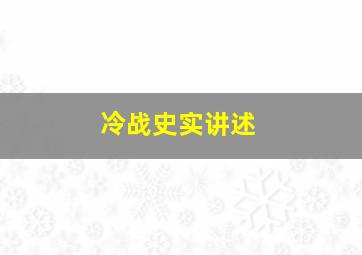 冷战史实讲述